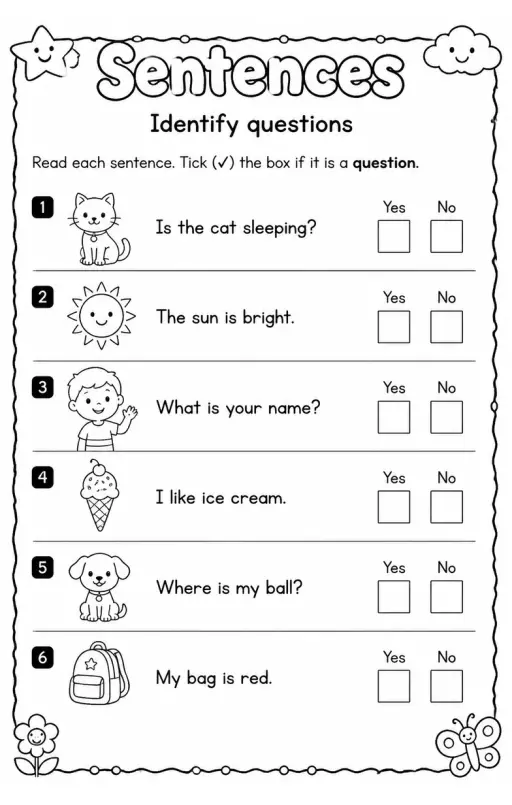 Sentences

Identify questions

Read each sentence. Tick (✓) the box if it is a **question**.

1 Is the cat sleeping? Yes No

2 The sun is bright. Yes No

3 What is your name? Yes No

4 I like ice cream. Yes No

5 Where is my ball? Yes No

6 My bag is red. Yes No